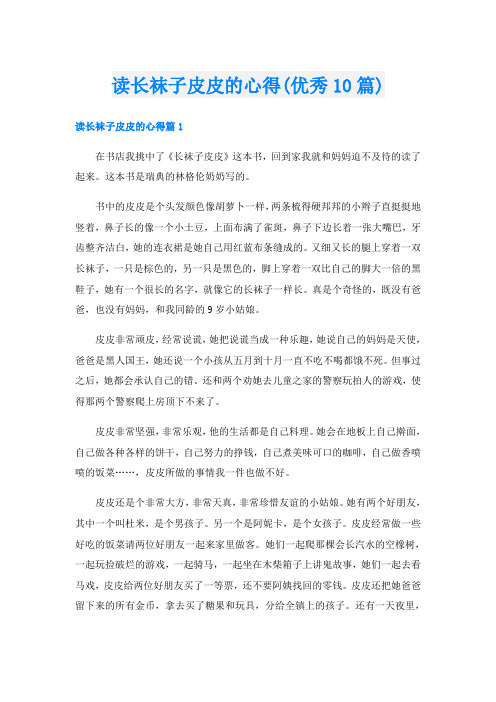 读长袜子皮皮的心得(优秀10篇)

读长袜子皮皮的心得篇1

在书店我挑中了《长袜子皮皮》这本书，回到家我就和妈妈迫不及待的读了起来。这本书是瑞典的林格伦奶奶写的。

书中的皮皮是个头发颜色像胡萝卜一样，两条梳得硬邦邦的小辫子直挺挺地竖着，鼻子长的像一个小土豆，上面布满了雀斑，鼻子下边长着一张大嘴巴，牙齿整齐洁白，她的连衣裙是她自己用红蓝布条缝成的。又细又长的腿上穿着一双长袜子，一只是棕色的，另一只是黑色的，脚上穿着一双比自己的脚大一倍的黑鞋子，她有一个很长的名字，就像它的长袜子一样长。真是个奇怪的，既没有爸爸，也没有妈妈，和我同龄的9岁小姑娘。

皮皮非常顽皮，经常说谎，她把说谎当成一种乐趣，她说自己的妈妈是天使，爸爸是黑人国王，她还说一个小孩从五月到十月一直不吃不喝都饿不死。但事过之后，她都会承认自己的错。还和两个劝她去儿童之家的警察玩拍人的游戏，使得那两个警察爬上房顶下不来了。

皮皮非常坚强，非常乐观，他的生活都是自己料理。她会在地板上自己擀面，自己做各种各样的饼干，自己努力的挣钱，自己煮美味可口的咖啡，自己做香喷喷的饭菜……，皮皮所做的事情我一件也做不好。

皮皮还是个非常大方，非常天真，非常珍惜友谊的小姑娘。她有两个好朋友，其中一个叫杜米，是个男孩子。另一个是阿妮卡，是个女孩子。皮皮经常做一些好吃的饭菜请两位好朋友一起来家里做客。她们一起爬那棵会长汽水的空橡树，一起玩捡破烂的游戏，一起骑马，一起坐在木柴箱子上讲鬼故事，她们一起去看马戏，皮皮给两位好朋友买了一等票，还不要阿姨找回的零钱。皮皮还把她爸爸留下来的所有金币，拿去买了糖果和玩具，分给全镇上的孩子。还有一天夜里，